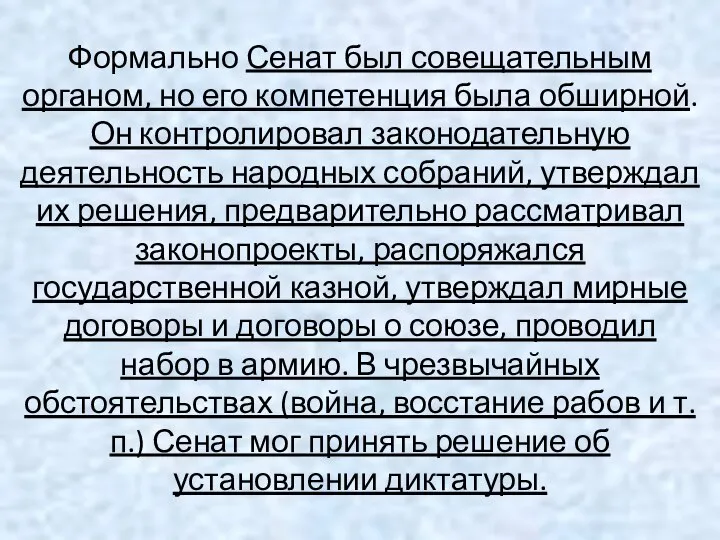 Формально Сенат был совещательным органом, но его компетенция была обширной. Он контролировал законодательную деятельность народных собраний, утверждал их решения, предварительно рассматривал законопроекты, распоряжался государственной казной, утверждал мирные договоры и договоры о союзе, проводил набор в армию. В чрезвычайных обстоятельствах (война, восстание рабов и т. п.) Сенат мог принять решение об установлении диктатуры.